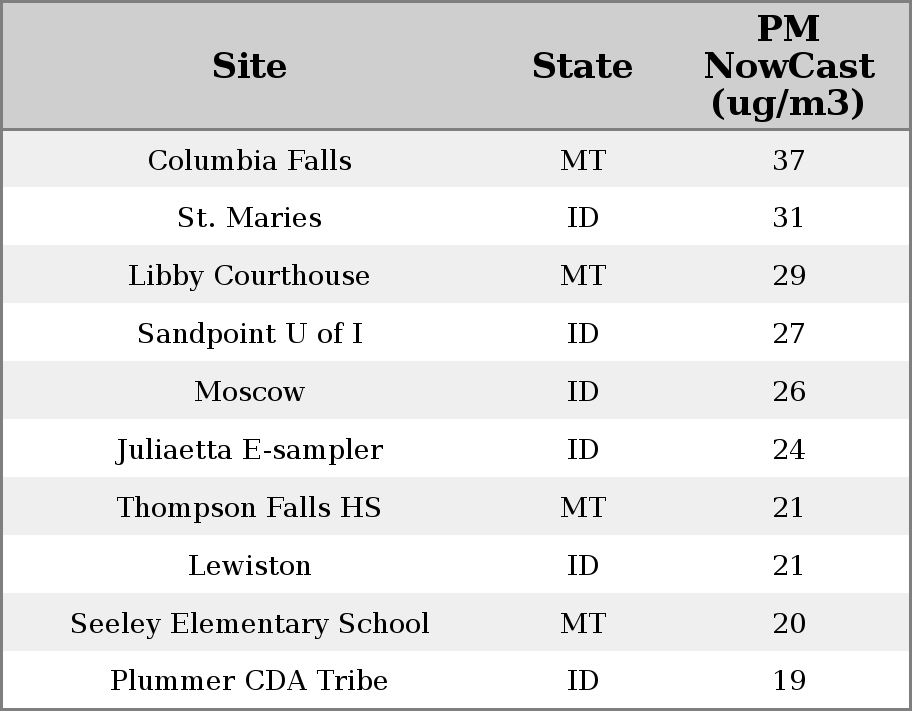 | Site | State | PM NowCast (ug/m3) |
|---|---|---|
| Columbia Falls | MT | 37 |
| St. Maries | ID | 31 |
| Libby Courthouse | MT | 29 |
| Sandpoint U of I | ID | 27 |
| Moscow | ID | 26 |
| Juliaetta E-sampler | ID | 24 |
| Thompson Falls HS | MT | 21 |
| Lewiston | ID | 21 |
| Seeley Elementary School | MT | 20 |
| Plummer CDA Tribe | ID | 19 |